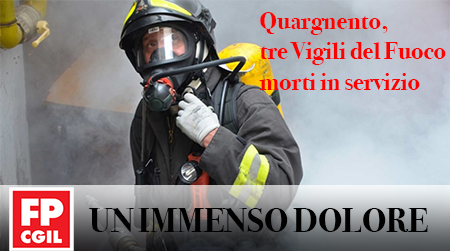 Quargnento,
tre Vigili del Fuoco
morti in servizio

FP
CGIL

UN IMMENSO DOLORE